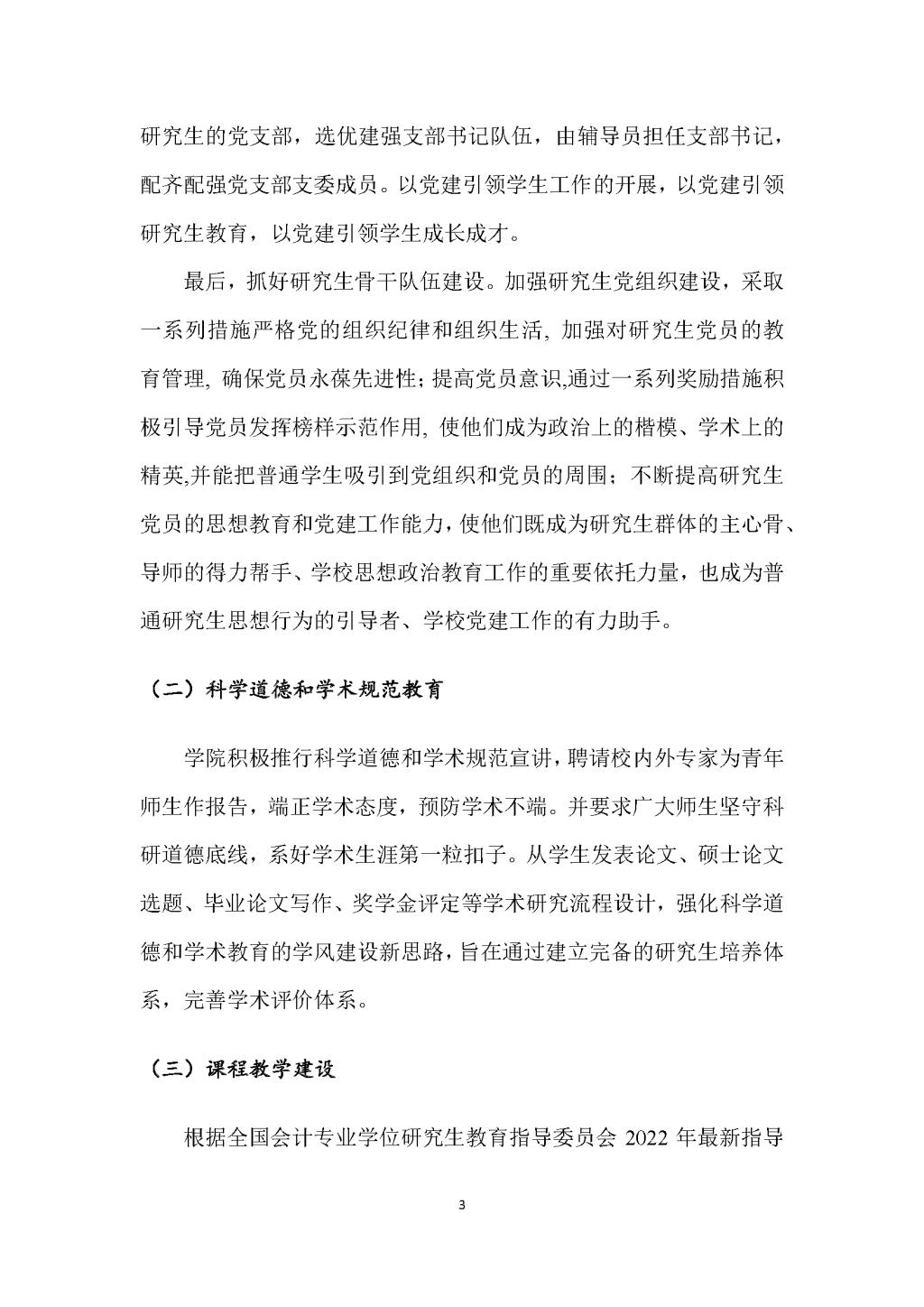 研究生的党支部，选优建强支部书记队伍，由辅导员担任支部书记，配齐配强党支部支委成员。以党建引领学生工作的开展，以党建引领研究生教育，以党建引领学生成长成才。

最后，抓好研究生骨干队伍建设。加强研究生党组织建设，采取一系列措施严格党的组织纪律和组织生活, 加强对研究生党员的教育管理, 确保党员永葆先进性；提高党员意识,通过一系列奖励措施积极引导党员发挥榜样示范作用, 使他们成为政治上的楷模、学术上的精英,并能把普通学生吸引到党组织和党员的周围；不断提高研究生党员的思想教育和党建工作能力，使他们既成为研究生群体的主心骨、导师的得力帮手、学校思想政治教育工作的重要依托力量，也成为普通研究生思想行为的引导者、学校党建工作的有力助手。

（二）科学道德和学术规范教育

学院积极推行科学道德和学术规范宣讲，聘请校内外专家为青年师生作报告，端正学术态度，预防学术不端。并要求广大师生坚守科研道德底线，系好学术生涯第一粒扣子。从学生发表论文、硕士论文选题、毕业论文写作、奖学金评定等学术研究流程设计，强化科学道德和学术教育的学风建设新思路，旨在通过建立完备的研究生培养体系，完善学术评价体系。

（三）课程教学建设

根据全国会计专业学位研究生教育指导委员会 2022 年最新指导

3